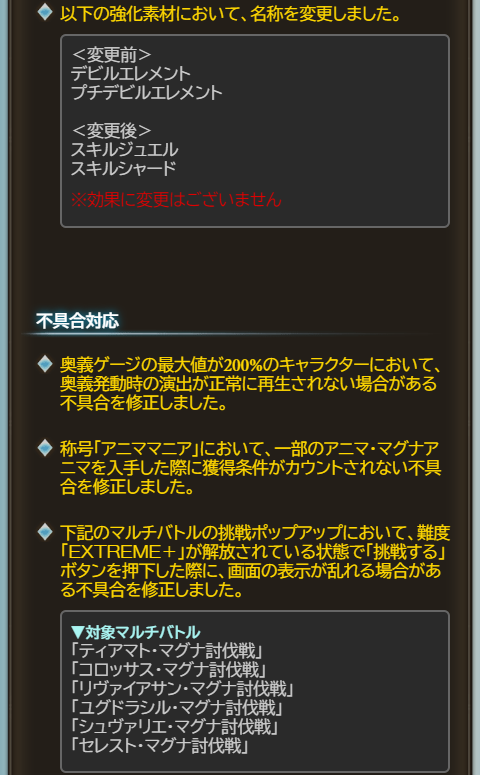 以下の強化素材において、名称を変更しました。

＜変更前＞
デビルエレメント
プチデビルエレメント

＜変更後＞
スキルジュエル
スキルシャード

※効果に変更はございません

不具合対応

奥義ゲージの最大値が200%のキャラクターにおいて、奥義発動時の演出が正常に再生されない場合がある不具合を修正しました。

称号「アニママニア」において、一部のアニマ・マグナアニマを入手した際に獲得条件がカウントされない不具合を修正しました。

下記のマルチバトルの挑戦ポップアップにおいて、難度「EXTREME＋」が解放されている状態で「挑戦する」ボタンを押下した際に、画面の表示が乱れる場合がある不具合を修正しました。

▼対象マルチバトル
「ティアマト・マグナ討伐戦」
「コロッサス・マグナ討伐戦」
「リヴァイアサン・マグナ討伐戦」
「ユグドラシル・マグナ討伐戦」
「シュヴァリエ・マグナ討伐戦」
「セレスト・マグナ討伐戦」